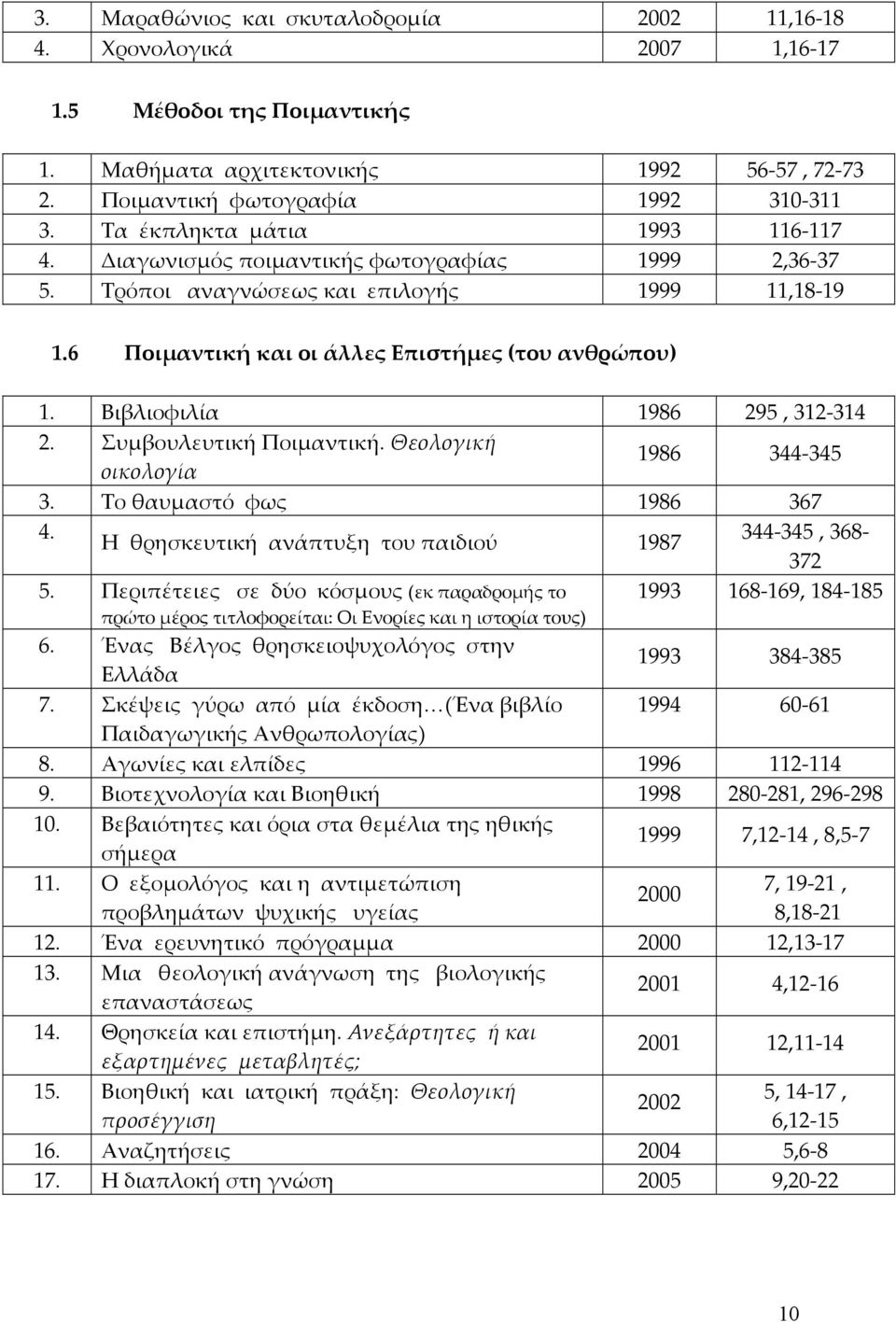 | | | | |
|---|---|---|---|
| 3. | Μαραθώνιος και σκυταλοδρομία | 2002 | 11,16-18 |
| 4. | Χρονολογικά | 2007 | 1,16-17 |

1.5 Μέθοδοι της Ποιμαντικής

| | | | |
|---|---|---|---|
| 1. | Μαθήματα αρχιτεκτονικής | 1992 | 56-57 , 72-73 |
| 2. | Ποιμαντική φωτογραφία | 1992 | 310-311 |
| 3. | Τα έκπληκτα μάτια | 1993 | 116-117 |
| 4. | Διαγωνισμός ποιμαντικής φωτογραφίας | 1999 | 2,36-37 |
| 5. | Τρόποι αναγνώσεως και επιλογής | 1999 | 11,18-19 |

1.6 Ποιμαντική και οι άλλες Επιστήμες (του ανθρώπου)

| | | | |
|---|---|---|---|
| 1. | Βιβλιοφιλία | 1986 | 295 , 312-314 |
| 2. | Συμβουλευτική Ποιμαντική. Θεολογική οικολογία | 1986 | 344-345 |
| 3. | Το θαυμαστό φως | 1986 | 367 |
| 4. | Η θρησκευτική ανάπτυξη του παιδιού | 1987 | 344-345 , 368-372 |
| 5. | Περιπέτειες σε δύο κόσμους (εκ παραδρομής το πρώτο μέρος τιτλοφορείται: Οι Ενορίες και η ιστορία τους) | 1993 | 168-169, 184-185 |
| 6. | Ένας Βέλγος θρησκειοψυχολόγος στην Ελλάδα | 1993 | 384-385 |
| 7. | Σκέψεις γύρω από μία έκδοση…(Ένα βιβλίο Παιδαγωγικής Ανθρωπολογίας) | 1994 | 60-61 |
| 8. | Αγωνίες και ελπίδες | 1996 | 112-114 |
| 9. | Βιοτεχνολογία και Βιοηθική | 1998 | 280-281, 296-298 |
| 10. | Βεβαιότητες και όρια στα θεμέλια της ηθικής σήμερα | 1999 | 7,12-14 , 8,5-7 |
| 11. | Ο εξομολόγος και η αντιμετώπιση προβλημάτων ψυχικής υγείας | 2000 | 7, 19-21 , 8,18-21 |
| 12. | Ένα ερευνητικό πρόγραμμα | 2000 | 12,13-17 |
| 13. | Μια θεολογική ανάγνωση της βιολογικής επαναστάσεως | 2001 | 4,12-16 |
| 14. | Θρησκεία και επιστήμη. Ανεξάρτητες ή και εξαρτημένες μεταβλητές; | 2001 | 12,11-14 |
| 15. | Βιοηθική και ιατρική πράξη: Θεολογική προσέγγιση | 2002 | 5, 14-17 , 6,12-15 |
| 16. | Αναζητήσεις | 2004 | 5,6-8 |
| 17. | Η διαπλοκή στη γνώση | 2005 | 9,20-22 |

10